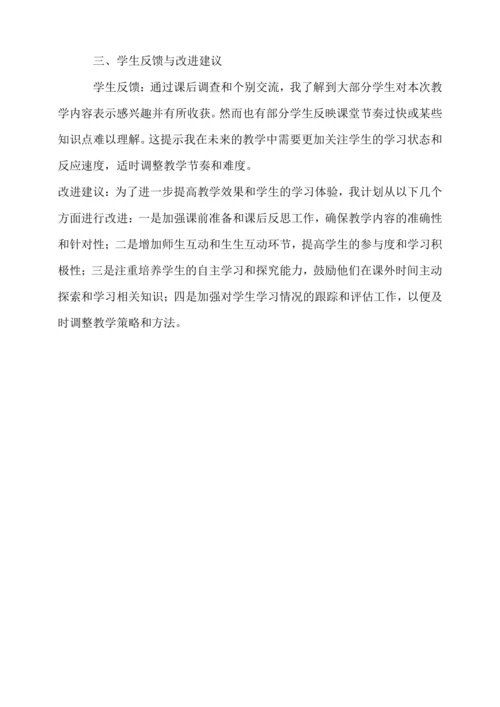 三、学生反馈与改进建议

学生反馈：通过课后调查和个别交流，我了解到大部分学生对本次教学内容表示感兴趣并有所收获。然而也有部分学生反映课堂节奏过快或某些知识点难以理解。这提示我在未来的教学中需要更加关注学生的学习状态和反应速度，适时调整教学节奏和难度。

改进建议：为了进一步提高教学效果和学生的学习体验，我计划从以下几个方面进行改进：一是加强课前准备和课后反思工作，确保教学内容的准确性和针对性；二是增加师生互动和生生互动环节，提高学生的参与度和学习积极性；三是注重培养学生的自主学习和探究能力，鼓励他们在课外时间主动探索和学习相关知识；四是加强对学生学习情况的跟踪和评估工作，以便及时调整教学策略和方法。